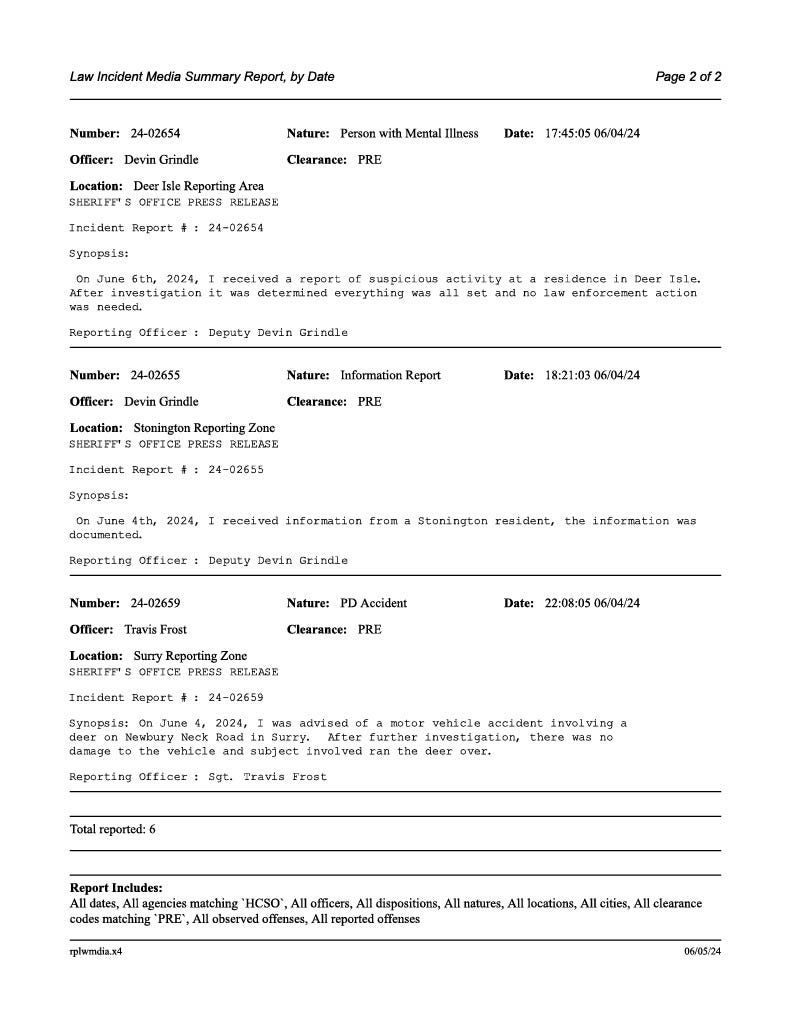 Law Incident Media Summary Report, by Date

Page 2 of 2

**Number:** 24-02654 **Nature:** Person with Mental Illness **Date:** 17:45:05 06/04/24

**Officer:** Devin Grindle **Clearance:** PRE

**Location:** Deer Isle Reporting Area
SHERIFF'S OFFICE PRESS RELEASE

Incident Report # : 24-02654

Synopsis:

On June 6th, 2024, I received a report of suspicious activity at a residence in Deer Isle. After investigation it was determined everything was all set and no law enforcement action was needed.

Reporting Officer : Deputy Devin Grindle

**Number:** 24-02655 **Nature:** Information Report **Date:** 18:21:03 06/04/24

**Officer:** Devin Grindle **Clearance:** PRE

**Location:** Stonington Reporting Zone
SHERIFF'S OFFICE PRESS RELEASE

Incident Report # : 24-02655

Synopsis:

On June 4th, 2024, I received information from a Stonington resident, the information was documented.

Reporting Officer : Deputy Devin Grindle

**Number:** 24-02659 **Nature:** PD Accident **Date:** 22:08:05 06/04/24

**Officer:** Travis Frost **Clearance:** PRE

**Location:** Surry Reporting Zone
SHERIFF'S OFFICE PRESS RELEASE

Incident Report # : 24-02659

Synopsis: On June 4, 2024, I was advised of a motor vehicle accident involving a deer on Newbury Neck Road in Surry. After further investigation, there was no damage to the vehicle and subject involved ran the deer over.

Reporting Officer : Sgt. Travis Frost

Total reported: 6

**Report Includes:**
All dates, All agencies matching `HCSO`, All officers, All dispositions, All natures, All locations, All cities, All clearance codes matching `PRE`, All observed offenses, All reported offenses

rplwmdia.x4

06/05/24